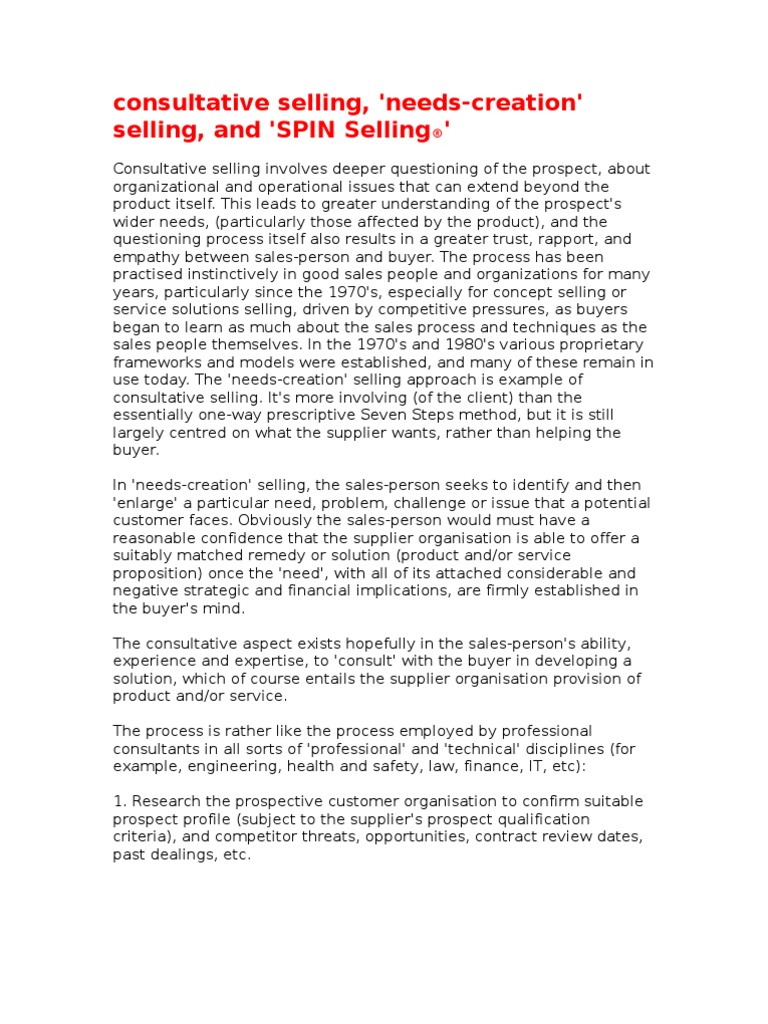 consultative selling, 'needs-creation' selling, and 'SPIN Selling®'

Consultative selling involves deeper questioning of the prospect, about organizational and operational issues that can extend beyond the product itself. This leads to greater understanding of the prospect's wider needs, (particularly those affected by the product), and the questioning process itself also results in a greater trust, rapport, and empathy between sales-person and buyer. The process has been practised instinctively in good sales people and organizations for many years, particularly since the 1970's, especially for concept selling or service solutions selling, driven by competitive pressures, as buyers began to learn as much about the sales process and techniques as the sales people themselves. In the 1970's and 1980's various proprietary frameworks and models were established, and many of these remain in use today. The 'needs-creation' selling approach is example of consultative selling. It's more involving (of the client) than the essentially one-way prescriptive Seven Steps method, but it is still largely centred on what the supplier wants, rather than helping the buyer.

In 'needs-creation' selling, the sales-person seeks to identify and then 'enlarge' a particular need, problem, challenge or issue that a potential customer faces. Obviously the sales-person would must have a reasonable confidence that the supplier organisation is able to offer a suitably matched remedy or solution (product and/or service proposition) once the 'need', with all of its attached considerable and negative strategic and financial implications, are firmly established in the buyer's mind.

The consultative aspect exists hopefully in the sales-person's ability, experience and expertise, to 'consult' with the buyer in developing a solution, which of course entails the supplier organisation provision of product and/or service.

The process is rather like the process employed by professional consultants in all sorts of 'professional' and 'technical' disciplines (for example, engineering, health and safety, law, finance, IT, etc):

1. Research the prospective customer organisation to confirm suitable prospect profile (subject to the supplier's prospect qualification criteria), and competitor threats, opportunities, contract review dates, past dealings, etc.